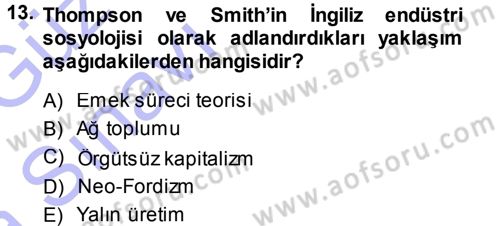 13. Thompson ve Smith'in İngiliz endüstri sosyolojisi olarak adlandırdıkları yaklaşım aşağıdakilerden hangisidir?

A) Emek süreci teorisi
B) Ağ toplumu
C) Örgütsüz kapitalizm
D) Neo-Fordizm
E) Yalın üretim

www.aofsoru.com
www.aofsoru.com
www.aofsoru.com
www.aofsoru.com